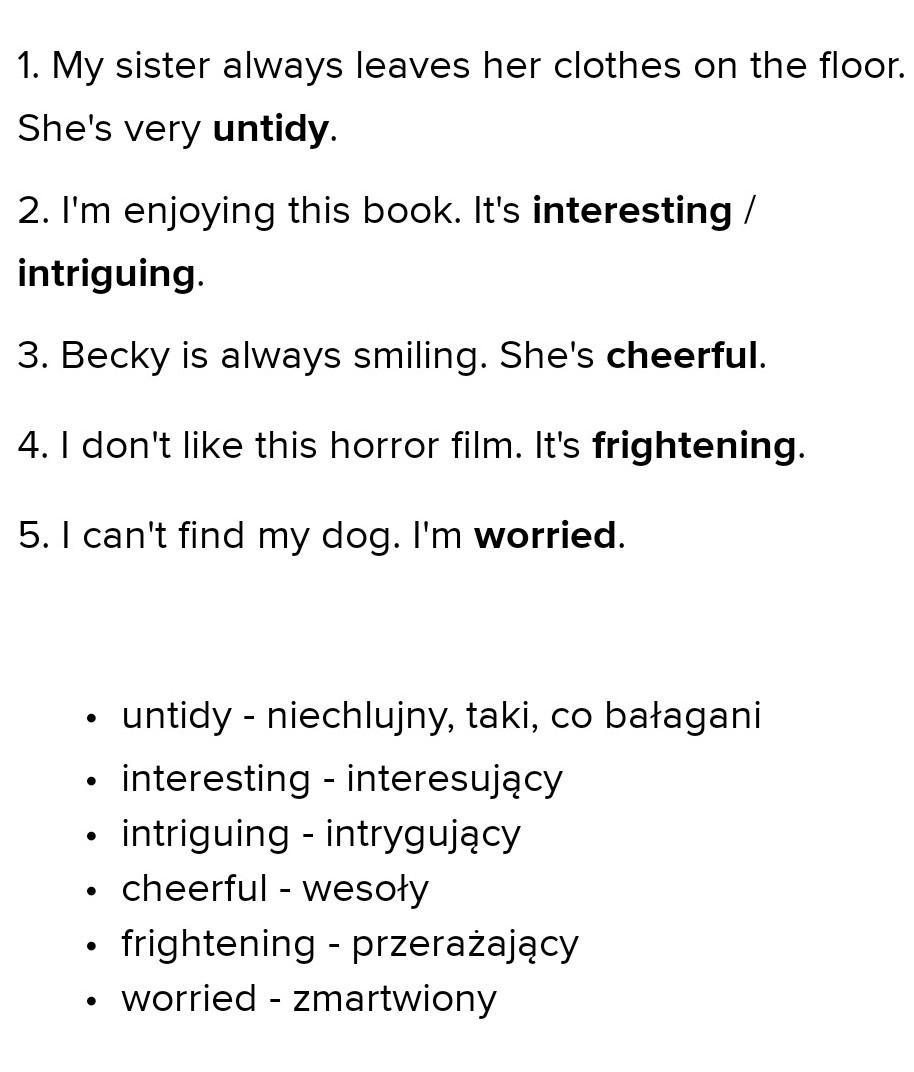 1. My sister always leaves her clothes on the floor. She's very untidy.

2. I'm enjoying this book. It's interesting / intriguing.

3. Becky is always smiling. She's cheerful.

4. I don't like this horror film. It's frightening.

5. I can't find my dog. I'm worried.

• untidy - niechlujny, taki, co bałagani
• interesting - interesujący
• intriguing - intrygujący
• cheerful - wesoły
• frightening - przerażający
• worried - zmartwiony